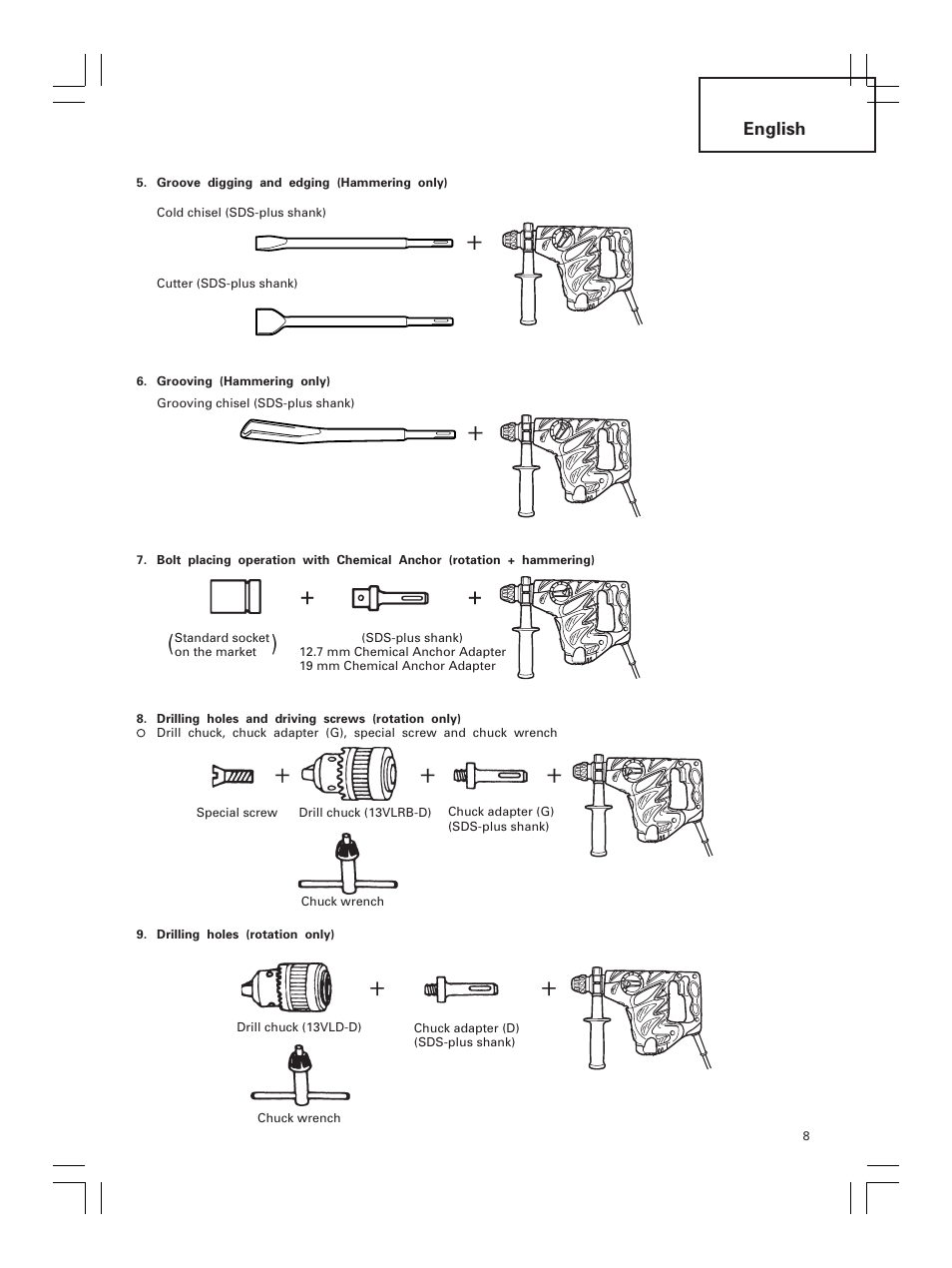 English

5. Groove digging and edging (Hammering only)

Cold chisel (SDS-plus shank)

+

Cutter (SDS-plus shank)

6. Grooving (Hammering only)

Grooving chisel (SDS-plus shank)

+

7. Bolt placing operation with Chemical Anchor (rotation + hammering)

+ +

(Standard socket on the market)

(SDS-plus shank)
12.7 mm Chemical Anchor Adapter
19 mm Chemical Anchor Adapter

8. Drilling holes and driving screws (rotation only)
○ Drill chuck, chuck adapter (G), special screw and chuck wrench

+ + +

Special screw

Drill chuck (13VLRB-D)

Chuck adapter (G)
(SDS-plus shank)

Chuck wrench

9. Drilling holes (rotation only)

+ +

Drill chuck (13VLD-D)

Chuck adapter (D)
(SDS-plus shank)

Chuck wrench

8